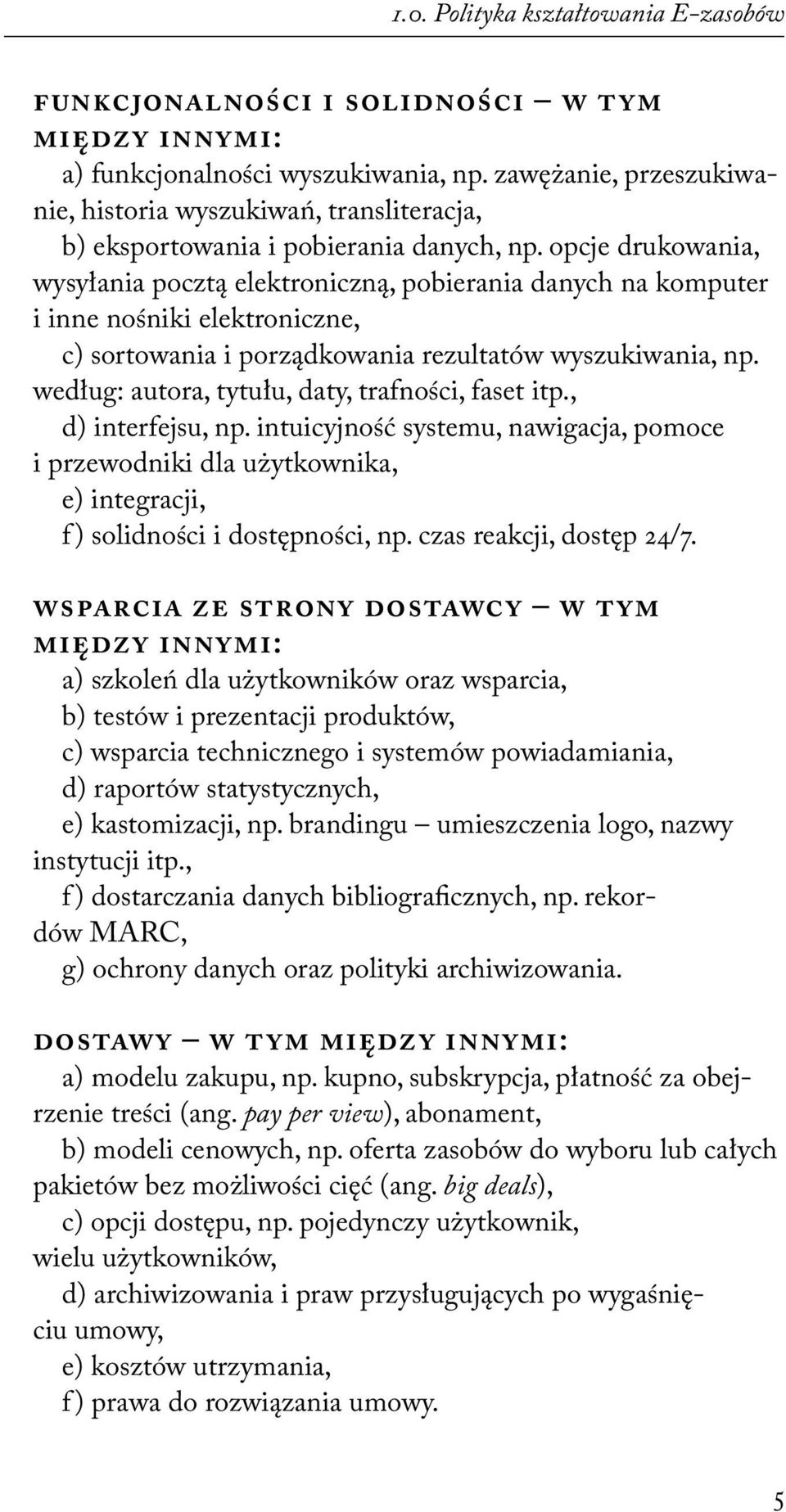 1.0. Polityka kształtowania E-zasobów

FUNKCJONALNOŚCI I SOLIDNOŚCI – W TYM MIĘDZY INNYMI:
a) funkcjonalności wyszukiwania, np. zawężanie, przeszukiwanie, historia wyszukiwań, transliteracja,
b) eksportowania i pobierania danych, np. opcje drukowania, wysyłania pocztą elektroniczną, pobierania danych na komputer i inne nośniki elektroniczne,
c) sortowania i porządkowania rezultatów wyszukiwania, np. według: autora, tytułu, daty, trafności, faset itp.,
d) interfejsu, np. intuicyjność systemu, nawigacja, pomoce i przewodniki dla użytkownika,
e) integracji,
f) solidności i dostępności, np. czas reakcji, dostęp 24/7.

WSPARCIA ZE STRONY DOSTAWCY – W TYM MIĘDZY INNYMI:
a) szkoleń dla użytkowników oraz wsparcia,
b) testów i prezentacji produktów,
c) wsparcia technicznego i systemów powiadamiania,
d) raportów statystycznych,
e) kastomizacji, np. brandingu – umieszczenia logo, nazwy instytucji itp.,
f) dostarczania danych bibliograficznych, np. rekordów MARC,
g) ochrony danych oraz polityki archiwizowania.

DOSTAWY – W TYM MIĘDZY INNYMI:
a) modelu zakupu, np. kupno, subskrypcja, płatność za obejrzenie treści (ang. pay per view), abonament,
b) modeli cenowych, np. oferta zasobów do wyboru lub całych pakietów bez możliwości cięć (ang. big deals),
c) opcji dostępu, np. pojedynczy użytkownik, wielu użytkowników,
d) archiwizowania i praw przysługujących po wygaśnięciu umowy,
e) kosztów utrzymania,
f) prawa do rozwiązania umowy.

5